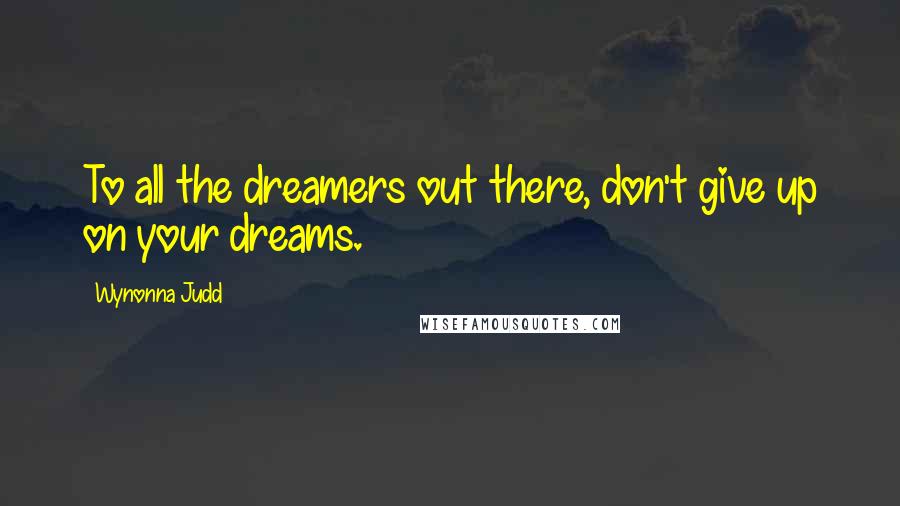 To all the dreamers out there, don't give up on your dreams.

Wynonna Judd

WISEFAMOUSQUOTES.COM